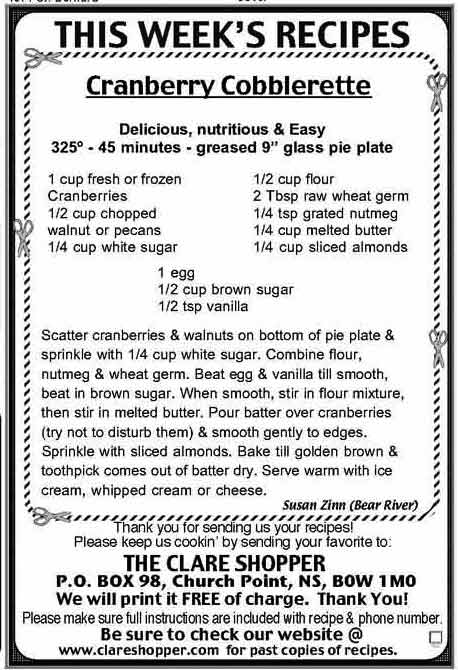 THIS WEEK'S RECIPES

Cranberry Cobblerette

Delicious, nutritious & Easy
325° - 45 minutes - greased 9" glass pie plate

1 cup fresh or frozen Cranberries
1/2 cup chopped walnut or pecans
1/4 cup white sugar

1/2 cup flour
2 Tbsp raw wheat germ
1/4 tsp grated nutmeg
1/4 cup melted butter
1/4 cup sliced almonds

1 egg
1/2 cup brown sugar
1/2 tsp vanilla

Scatter cranberries & walnuts on bottom of pie plate & sprinkle with 1/4 cup white sugar. Combine flour, nutmeg & wheat germ. Beat egg & vanilla till smooth, beat in brown sugar. When smooth, stir in flour mixture, then stir in melted butter. Pour batter over cranberries (try not to disturb them) & smooth gently to edges. Sprinkle with sliced almonds. Bake till golden brown & toothpick comes out of batter dry. Serve warm with ice cream, whipped cream or cheese.

Susan Zinn (Bear River)

Thank you for sending us your recipes!
Please keep us cookin' by sending your favorite to:
THE CLARE SHOPPER
P.O. BOX 98, Church Point, NS, B0W 1M0
We will print it FREE of charge. Thank You!
Please make sure full instructions are included with recipe & phone number.
Be sure to check our website @
www.clareshopper.com for past copies of recipes.